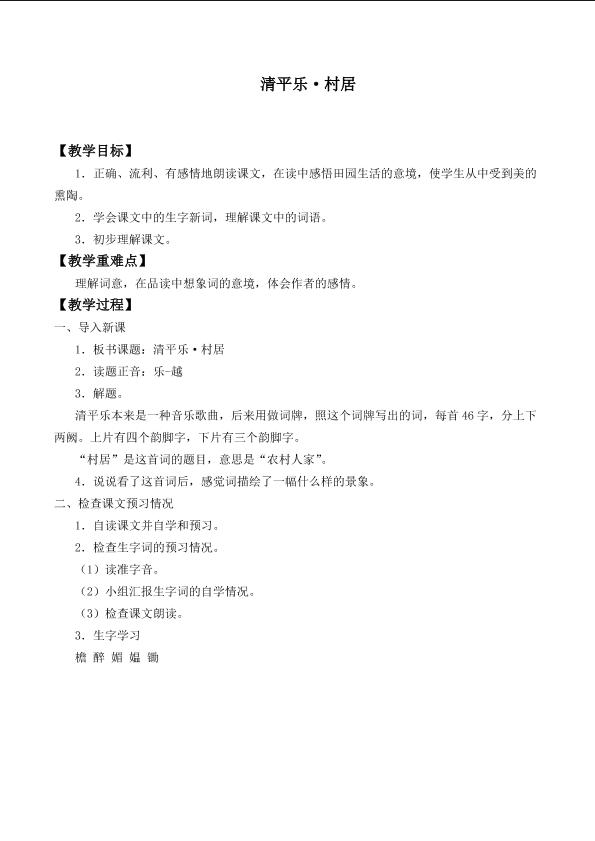 清平乐·村居

【教学目标】

1.正确、流利、有感情地朗读课文，在读中感悟田园生活的意境，使学生从中受到美的熏陶。

2.学会课文中的生字新词，理解课文中的词语。

3.初步理解课文。

【教学重难点】

理解词意，在品读中想象词的意境，体会作者的感情。

【教学过程】

一、导入新课

1.板书课题：清平乐·村居

2.读题正音：乐-越

3.解题。

清平乐本来是一种音乐歌曲，后来用做词牌，照这个词牌写出的词，每首46字，分上下两阙。上片有四个韵脚字，下片有三个韵脚字。

“村居”是这首词的题目，意思是“农村人家”。

4.说说看了这首词后，感觉词描绘了一幅什么样的景象。

二、检查课文预习情况

1.自读课文并自学和预习。

2.检查生字词的预习情况。

（1）读准字音。

（2）小组汇报生字词的自学情况。

（3）检查课文朗读。

3.生字学习

檐 醉 媚 媪 锄